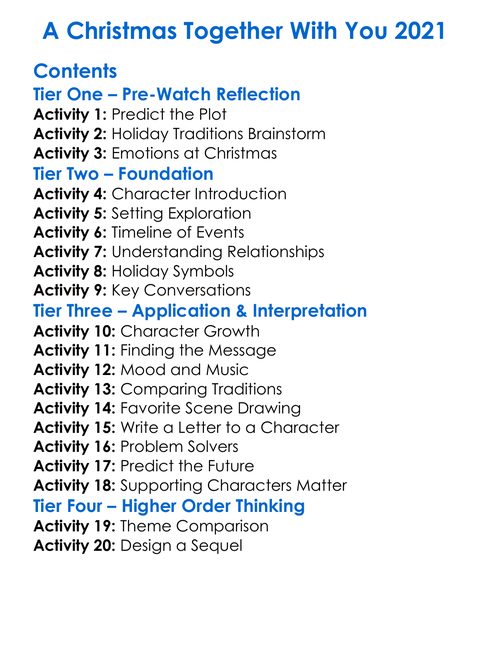 A Christmas Together With You 2021

Contents

Tier One – Pre-Watch Reflection
Activity 1: Predict the Plot
Activity 2: Holiday Traditions Brainstorm
Activity 3: Emotions at Christmas

Tier Two – Foundation
Activity 4: Character Introduction
Activity 5: Setting Exploration
Activity 6: Timeline of Events
Activity 7: Understanding Relationships
Activity 8: Holiday Symbols
Activity 9: Key Conversations

Tier Three – Application & Interpretation
Activity 10: Character Growth
Activity 11: Finding the Message
Activity 12: Mood and Music
Activity 13: Comparing Traditions
Activity 14: Favorite Scene Drawing
Activity 15: Write a Letter to a Character
Activity 16: Problem Solvers
Activity 17: Predict the Future
Activity 18: Supporting Characters Matter

Tier Four – Higher Order Thinking
Activity 19: Theme Comparison
Activity 20: Design a Sequel